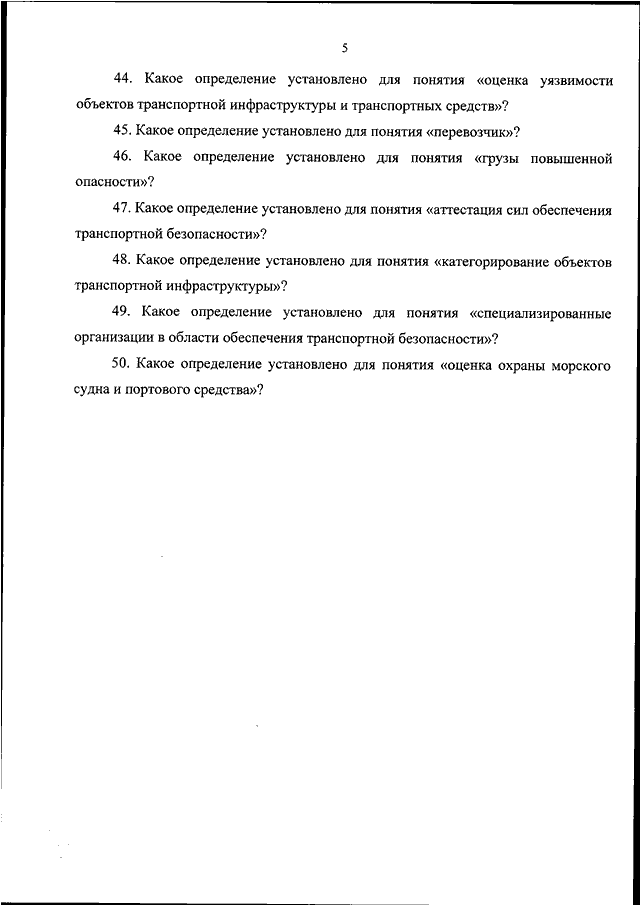 5

44. Какое определение установлено для понятия «оценка уязвимости объектов транспортной инфраструктуры и транспортных средств»?

45. Какое определение установлено для понятия «перевозчик»?

46. Какое определение установлено для понятия «грузы повышенной опасности»?

47. Какое определение установлено для понятия «аттестация сил обеспечения транспортной безопасности»?

48. Какое определение установлено для понятия «категорирование объектов транспортной инфраструктуры»?

49. Какое определение установлено для понятия «специализированные организации в области обеспечения транспортной безопасности»?

50. Какое определение установлено для понятия «оценка охраны морского судна и портового средства»?